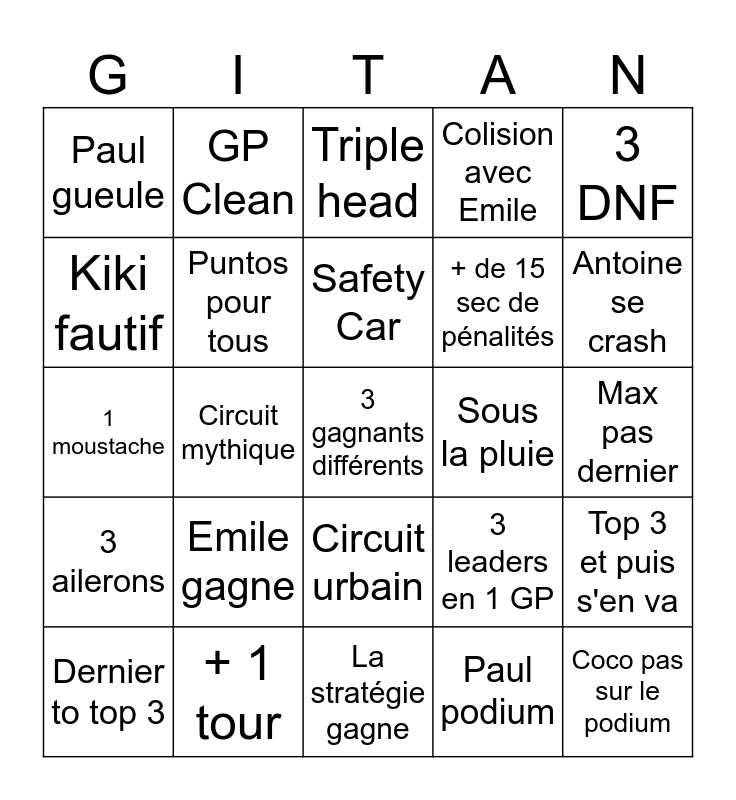 | G | I | T | A | N |
|---|---|---|---|---|
| Paul gueule | GP Clean | Triple head | Colision avec Emile | 3 DNF |
| Kiki fautif | Puntos pour tous | Safety Car | + de 15 sec de pénalités | Antoine se crash |
| 1 moustache | Circuit mythique | 3 gagnants différents | Sous la pluie | Max pas dernier |
| 3 ailerons | Emile gagne | Circuit urbain | 3 leaders en 1 GP | Top 3 et puis s'en va |
| Dernier to top 3 | + 1 tour | La stratégie gagne | Paul podium | Coco pas sur le podium |